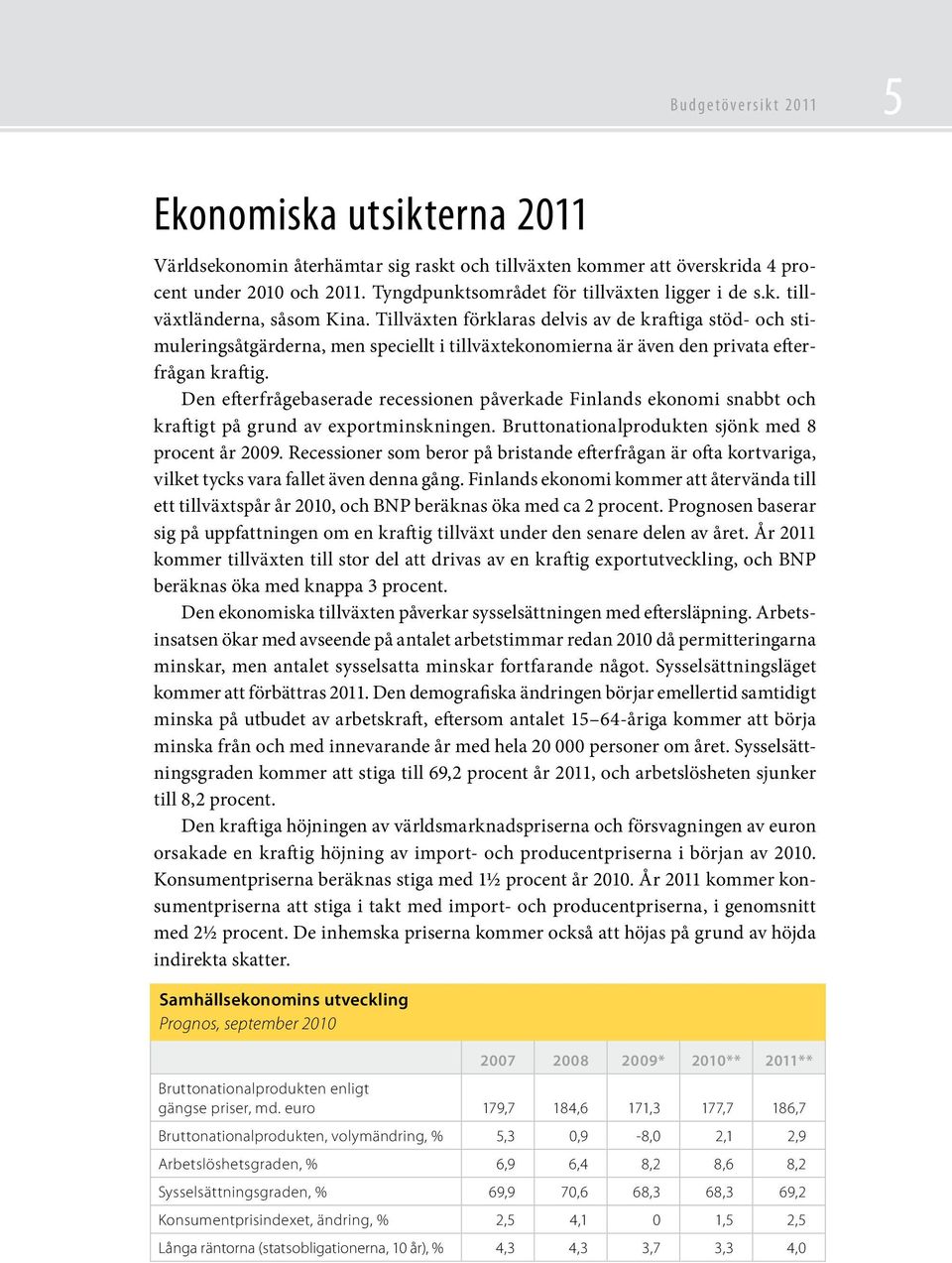 Budgetöversikt 2011 5

Ekonomiska utsikterna 2011

Världsekonomin återhämtar sig raskt och tillväxten kommer att överskrida 4 procent under 2010 och 2011. Tyngdpunktsområdet för tillväxten ligger i de s.k. tillväxtländerna, såsom Kina. Tillväxten förklaras delvis av de kraftiga stöd- och stimuleringsåtgärderna, men speciellt i tillväxtekonomierna är även den privata efterfrågan kraftig.

Den efterfrågebaserade recessionen påverkade Finlands ekonomi snabbt och kraftigt på grund av exportminskningen. Bruttonationalprodukten sjönk med 8 procent år 2009. Recessioner som beror på bristande efterfrågan är ofta kortvariga, vilket tycks vara fallet även denna gång. Finlands ekonomi kommer att återvända till ett tillväxtspår år 2010, och BNP beräknas öka med ca 2 procent. Prognosen baserar sig på uppfattningen om en kraftig tillväxt under den senare delen av året. År 2011 kommer tillväxten till stor del att drivas av en kraftig exportutveckling, och BNP beräknas öka med knappa 3 procent.

Den ekonomiska tillväxten påverkar sysselsättningen med eftersläpning. Arbetsinsatsen ökar med avseende på antalet arbetstimmar redan 2010 då permitteringarna minskar, men antalet sysselsatta minskar fortfarande något. Sysselsättningsläget kommer att förbättras 2011. Den demografiska ändringen börjar emellertid samtidigt minska på utbudet av arbetskraft, eftersom antalet 15–64-åriga kommer att börja minska från och med innevarande år med hela 20 000 personer om året. Sysselsättningsgraden kommer att stiga till 69,2 procent år 2011, och arbetslösheten sjunker till 8,2 procent.

Den kraftiga höjningen av världsmarknadspriserna och försvagningen av euron orsakade en kraftig höjning av import- och producentpriserna i början av 2010. Konsumentpriserna beräknas stiga med 1½ procent år 2010. År 2011 kommer konsumentpriserna att stiga i takt med import- och producentpriserna, i genomsnitt med 2½ procent. De inhemska priserna kommer också att höjas på grund av höjda indirekta skatter.

Samhällsekonomins utveckling
Prognos, september 2010

| | 2007 | 2008 | 2009* | 2010** | 2011** |
|---|---|---|---|---|---|
| Bruttonationalprodukten enligt gängse priser, md. euro | 179,7 | 184,6 | 171,3 | 177,7 | 186,7 |
| Bruttonationalprodukten, volymändring, % | 5,3 | 0,9 | -8,0 | 2,1 | 2,9 |
| Arbetslöshetsgraden, % | 6,9 | 6,4 | 8,2 | 8,6 | 8,2 |
| Sysselsättningsgraden, % | 69,9 | 70,6 | 68,3 | 68,3 | 69,2 |
| Konsumentprisindexet, ändring, % | 2,5 | 4,1 | 0 | 1,5 | 2,5 |
| Långa räntorna (statsobligationerna, 10 år), % | 4,3 | 4,3 | 3,7 | 3,3 | 4,0 |